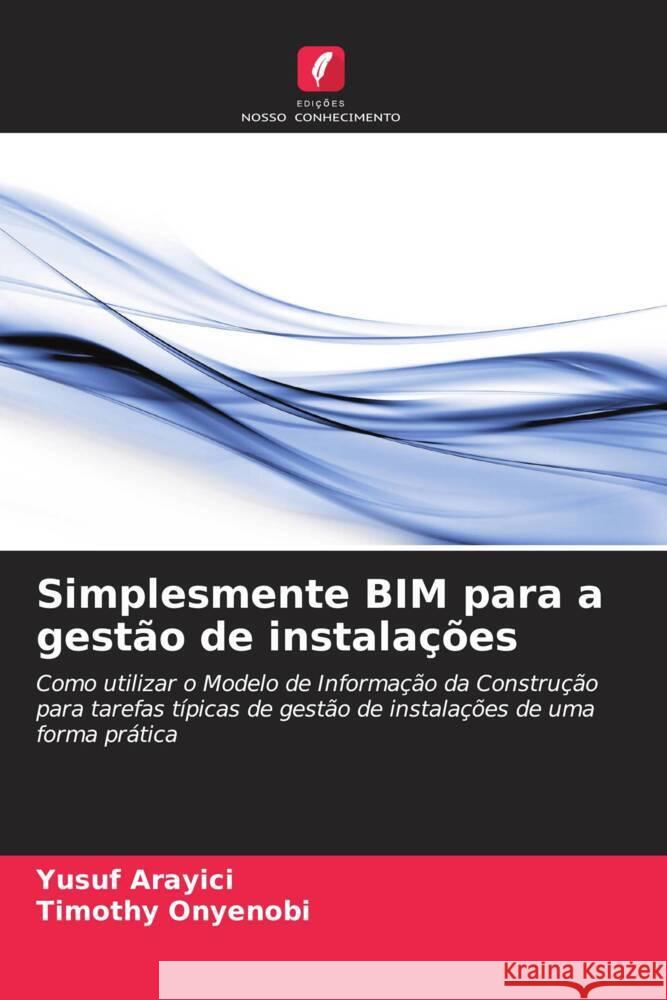 EDIÇÕES
NOSSO CONHECIMENTO

Simplesmente BIM para a gestão de instalações

Como utilizar o Modelo de Informação da Construção para tarefas típicas de gestão de instalações de uma forma prática

Yusuf Arayici
Timothy Onyenobi